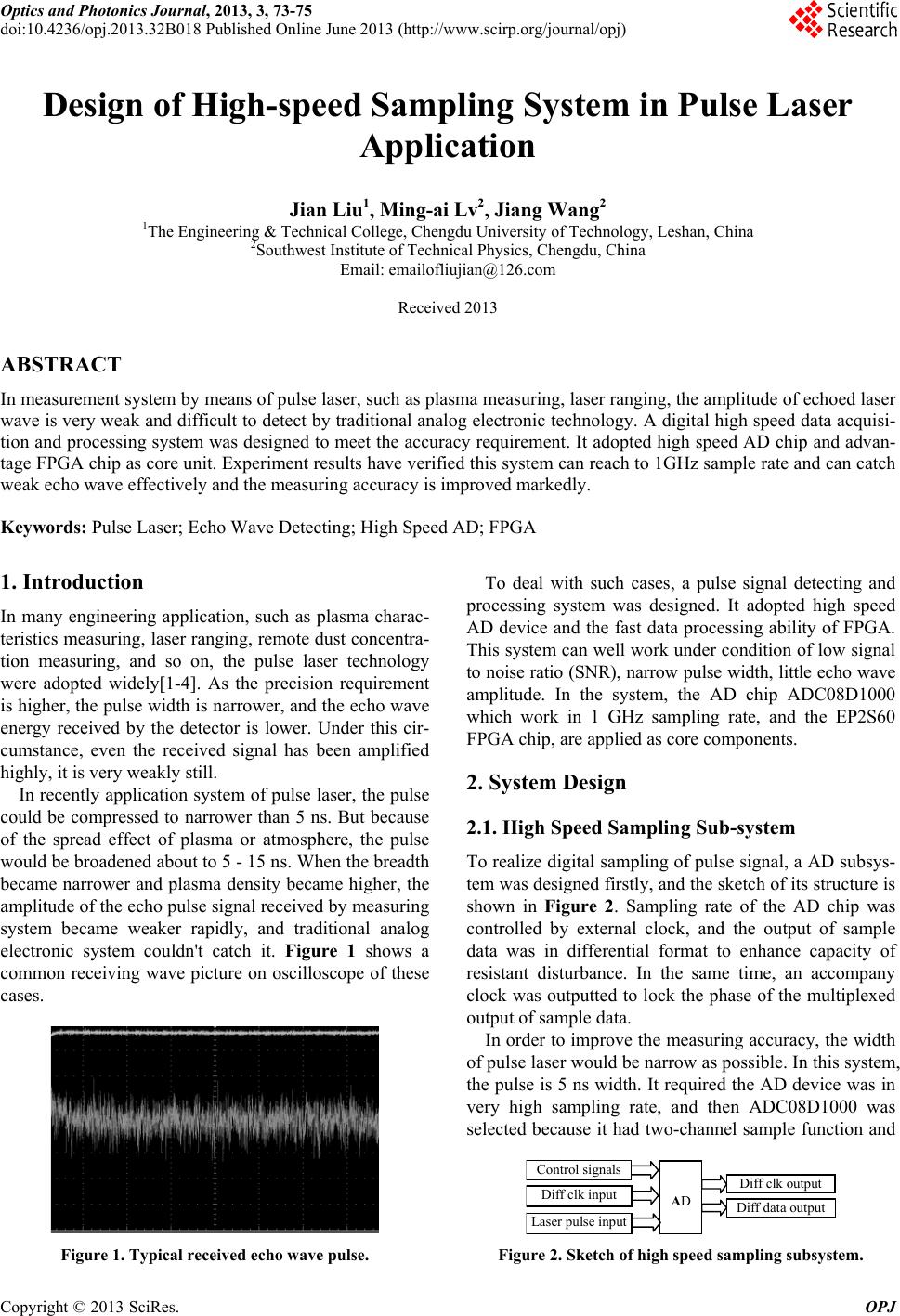 Optics and Photonics Journal, 2013, 3, 73-75
doi:10.4236/opj.2013.32B018 Published Online June 2013 (http://www.scirp.org/journal/opj)

Scientific Research

Design of High-speed Sampling System in Pulse Laser Application

Jian Liu$^1$, Ming-ai Lv$^2$, Jiang Wang$^2$
$^1$The Engineering & Technical College, Chengdu University of Technology, Leshan, China
$^2$Southwest Institute of Technical Physics, Chengdu, China
Email: emailofliujian@126.com

Received 2013

ABSTRACT

In measurement system by means of pulse laser, such as plasma measuring, laser ranging, the amplitude of echoed laser wave is very weak and difficult to detect by traditional analog electronic technology. A digital high speed data acquisition and processing system was designed to meet the accuracy requirement. It adopted high speed AD chip and advantage FPGA chip as core unit. Experiment results have verified this system can reach to 1GHz sample rate and can catch weak echo wave effectively and the measuring accuracy is improved markedly.

Keywords: Pulse Laser; Echo Wave Detecting; High Speed AD; FPGA

1. Introduction

In many engineering application, such as plasma characteristics measuring, laser ranging, remote dust concentration measuring, and so on, the pulse laser technology were adopted widely[1-4]. As the precision requirement is higher, the pulse width is narrower, and the echo wave energy received by the detector is lower. Under this circumstance, even the received signal has been amplified highly, it is very weakly still.

In recently application system of pulse laser, the pulse could be compressed to narrower than 5 ns. But because of the spread effect of plasma or atmosphere, the pulse would be broadened about to 5 - 15 ns. When the breadth became narrower and plasma density became higher, the amplitude of the echo pulse signal received by measuring system became weaker rapidly, and traditional analog electronic system couldn't catch it. Figure 1 shows a common receiving wave picture on oscilloscope of these cases.

Figure 1. Typical received echo wave pulse.

To deal with such cases, a pulse signal detecting and processing system was designed. It adopted high speed AD device and the fast data processing ability of FPGA. This system can well work under condition of low signal to noise ratio (SNR), narrow pulse width, little echo wave amplitude. In the system, the AD chip ADC08D1000 which work in 1 GHz sampling rate, and the EP2S60 FPGA chip, are applied as core components.

2. System Design

2.1. High Speed Sampling Sub-system

To realize digital sampling of pulse signal, a AD subsystem was designed firstly, and the sketch of its structure is shown in Figure 2. Sampling rate of the AD chip was controlled by external clock, and the output of sample data was in differential format to enhance capacity of resistant disturbance. In the same time, an accompany clock was outputted to lock the phase of the multiplexed output of sample data.

In order to improve the measuring accuracy, the width of pulse laser would be narrow as possible. In this system, the pulse is 5 ns width. It required the AD device was in very high sampling rate, and then ADC08D1000 was selected because it had two-channel sample function and

Control signals
Diff clk input
Laser pulse input
AD
Diff clk output
Diff data output

Figure 2. Sketch of high speed sampling subsystem.

Copyright © 2013 SciRes. OPJ